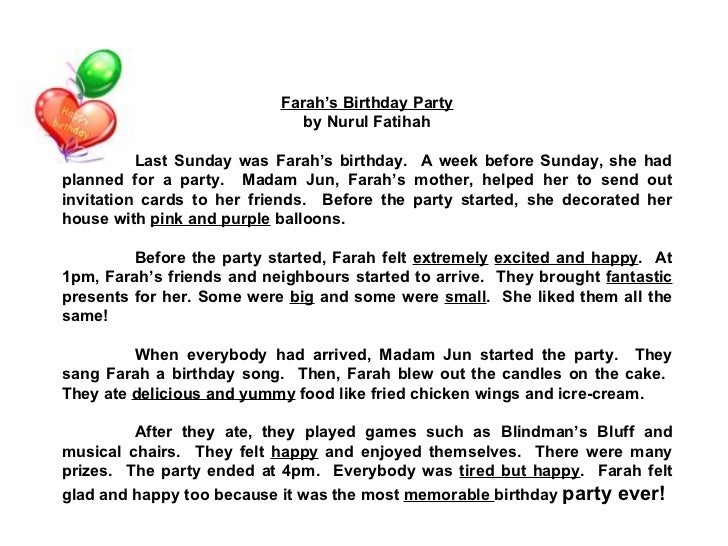 Happy birthday

Farah's Birthday Party
by Nurul Fatihah

Last Sunday was Farah's birthday. A week before Sunday, she had planned for a party. Madam Jun, Farah's mother, helped her to send out invitation cards to her friends. Before the party started, she decorated her house with pink and purple balloons.

Before the party started, Farah felt extremely excited and happy. At 1pm, Farah's friends and neighbours started to arrive. They brought fantastic presents for her. Some were big and some were small. She liked them all the same!

When everybody had arrived, Madam Jun started the party. They sang Farah a birthday song. Then, Farah blew out the candles on the cake. They ate delicious and yummy food like fried chicken wings and icre-cream.

After they ate, they played games such as Blindman's Bluff and musical chairs. They felt happy and enjoyed themselves. There were many prizes. The party ended at 4pm. Everybody was tired but happy. Farah felt glad and happy too because it was the most memorable birthday party ever!